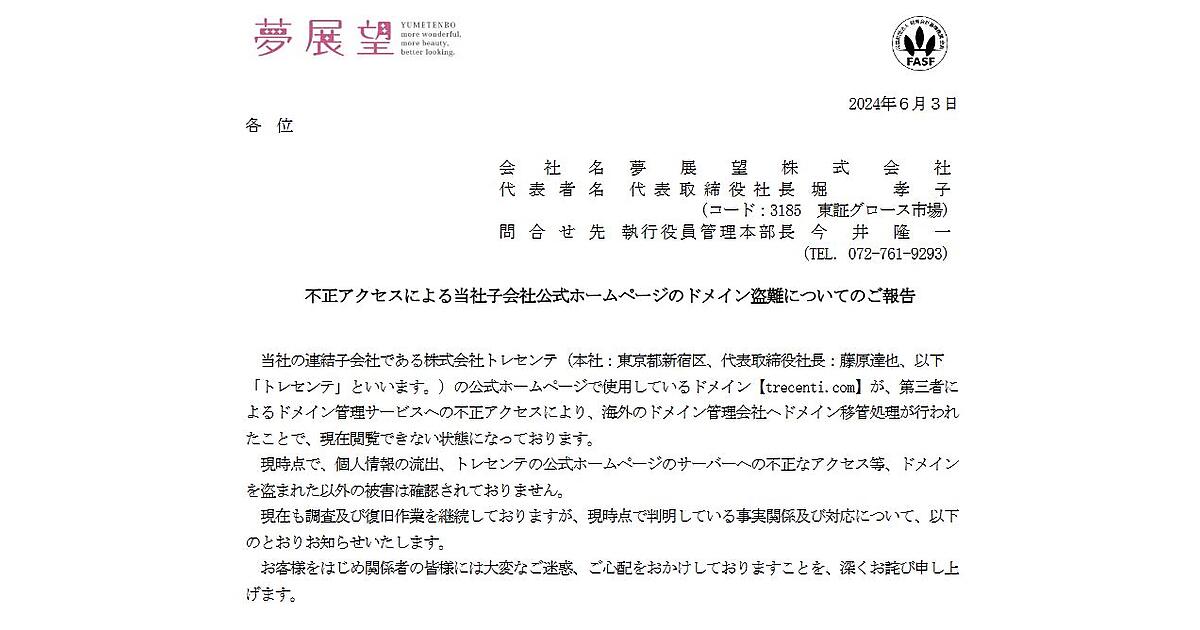 夢展望 YUMETENBO more wonderful, more beauty, better looking.

FASF

2024年６月３日

各 位

会 社 名 夢 展 望 株 式 会 社
代表者名 代表取締役社長 堀 孝子
(コード：3185 東証グロース市場)
問合せ先 執行役員管理本部長 今 井 隆 一
(TEL. 072-761-9293)

不正アクセスによる当社子会社公式ホームページのドメイン盗難についてのご報告

当社の連結子会社である株式会社トレセンテ（本社：東京都新宿区、代表取締役社長：藤原達也、以下「トレセンテ」といいます。）の公式ホームページで使用しているドメイン【trecenti.com】が、第三者によるドメイン管理サービスへの不正アクセスにより、海外のドメイン管理会社へドメイン移管処理が行われたことで、現在閲覧できない状態になっております。

現時点で、個人情報の流出、トレセンテの公式ホームページのサーバーへの不正なアクセス等、ドメインを盗まれた以外の被害は確認されておりません。

現在も調査及び復旧作業を継続しておりますが、現時点で判明している事実関係及び対応について、以下のとおりお知らせいたします。

お客様をはじめ関係者の皆様には大変なご迷惑、ご心配をおかけしておりますことを、深くお詫び申し上げます。